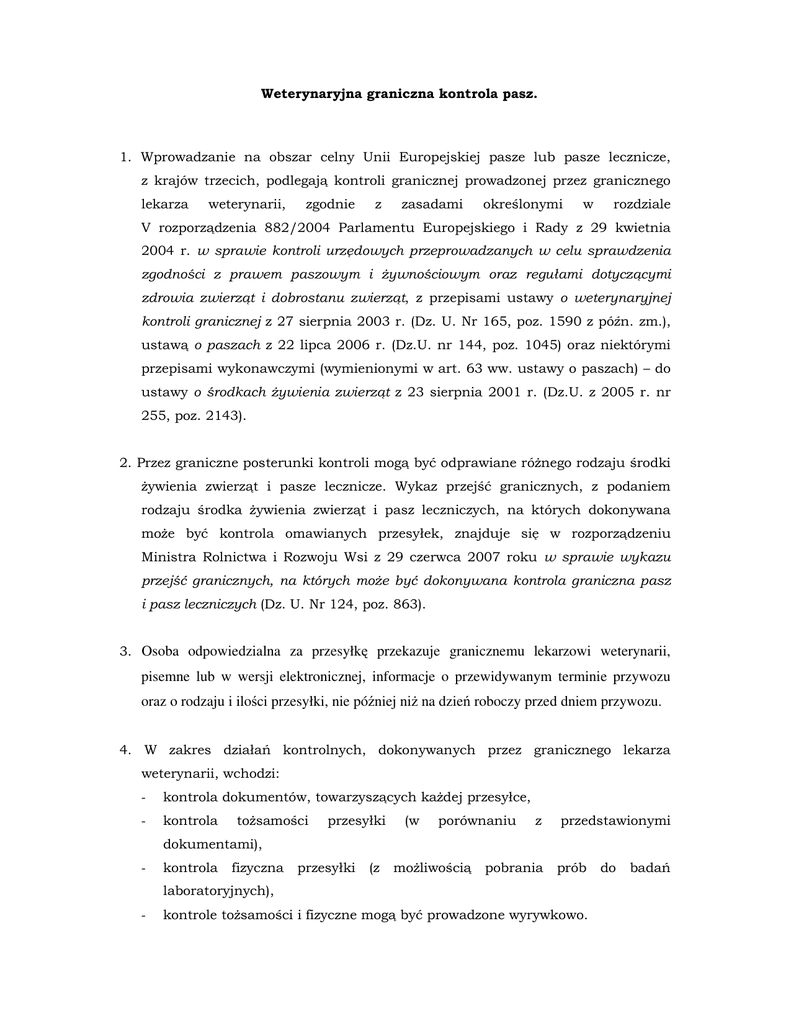 Weterynaryjna graniczna kontrola pasz.

1. Wprowadzanie na obszar celny Unii Europejskiej pasze lub pasze lecznicze, z krajów trzecich, podlegają kontroli granicznej prowadzonej przez granicznego lekarza weterynarii, zgodnie z zasadami określonymi w rozdziale V rozporządzenia 882/2004 Parlamentu Europejskiego i Rady z 29 kwietnia 2004 r. w sprawie kontroli urzędowych przeprowadzanych w celu sprawdzenia zgodności z prawem paszowym i żywnościowym oraz regułami dotyczącymi zdrowia zwierząt i dobrostanu zwierząt, z przepisami ustawy o weterynaryjnej kontroli granicznej z 27 sierpnia 2003 r. (Dz. U. Nr 165, poz. 1590 z późn. zm.), ustawą o paszach z 22 lipca 2006 r. (Dz.U. nr 144, poz. 1045) oraz niektórymi przepisami wykonawczymi (wymienionymi w art. 63 ww. ustawy o paszach) – do ustawy o środkach żywienia zwierząt z 23 sierpnia 2001 r. (Dz.U. z 2005 r. nr 255, poz. 2143).

2. Przez graniczne posterunki kontroli mogą być odprawiane różnego rodzaju środki żywienia zwierząt i pasze lecznicze. Wykaz przejść granicznych, z podaniem rodzaju środka żywienia zwierząt i pasz leczniczych, na których dokonywana może być kontrola omawianych przesyłek, znajduje się w rozporządzeniu Ministra Rolnictwa i Rozwoju Wsi z 29 czerwca 2007 roku w sprawie wykazu przejść granicznych, na których może być dokonywana kontrola graniczna pasz i pasz leczniczych (Dz. U. Nr 124, poz. 863).

3. Osoba odpowiedzialna za przesyłkę przekazuje granicznemu lekarzowi weterynarii, pisemne lub w wersji elektronicznej, informacje o przewidywanym terminie przywozu oraz o rodzaju i ilości przesyłki, nie później niż na dzień roboczy przed dniem przywozu.

4. W zakres działań kontrolnych, dokonywanych przez granicznego lekarza weterynarii, wchodzi:
- kontrola dokumentów, towarzyszących każdej przesyłce,
- kontrola tożsamości przesyłki (w porównaniu z przedstawionymi dokumentami),
- kontrola fizyczna przesyłki (z możliwością pobrania prób do badań laboratoryjnych),
- kontrole tożsamości i fizyczne mogą być prowadzone wyrywkowo.